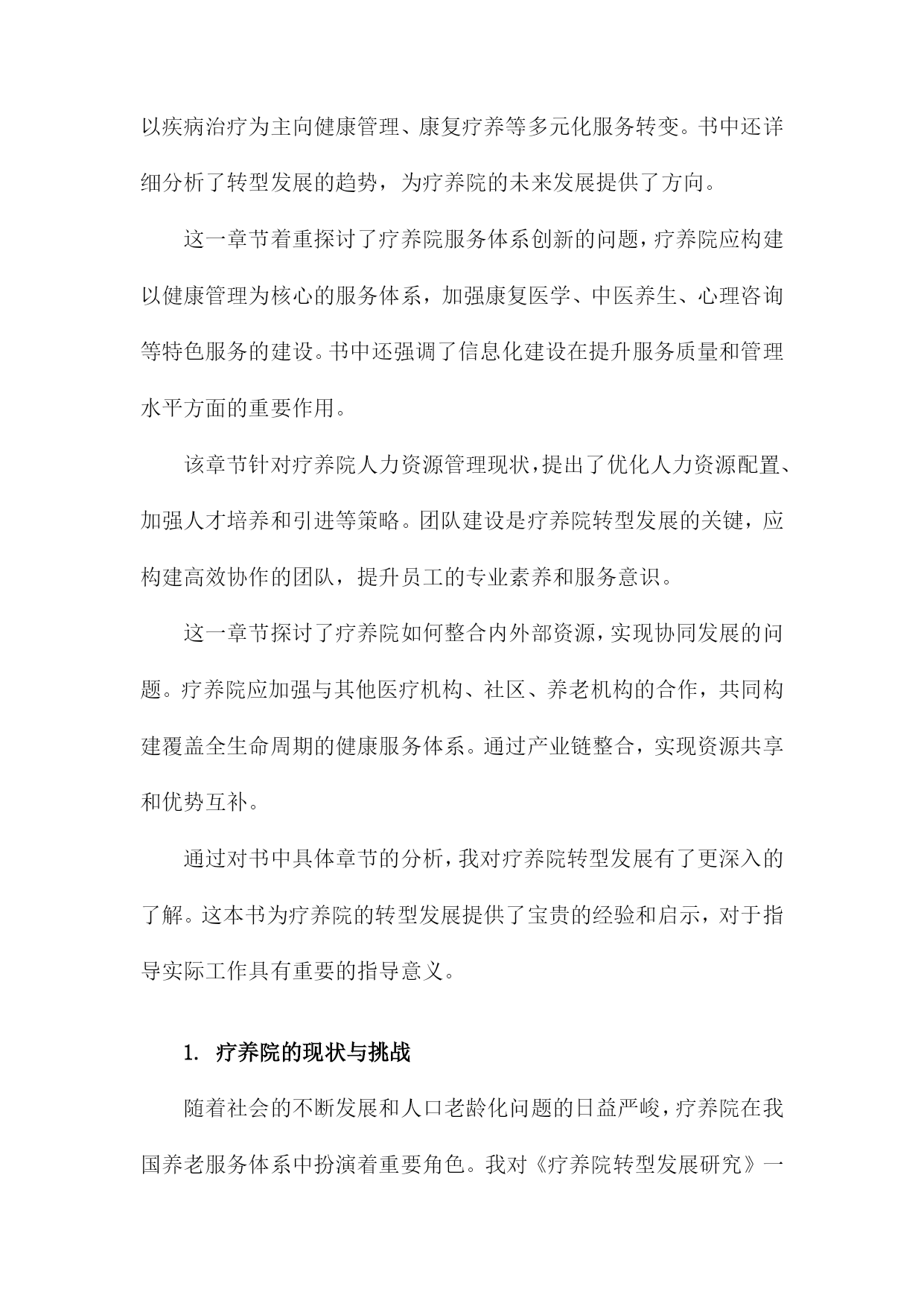 以疾病治疗为主向健康管理、康复疗养等多元化服务转变。书中还详细分析了转型发展的趋势，为疗养院的未来发展提供了方向。

这一章节着重探讨了疗养院服务体系创新的问题，疗养院应构建以健康管理为核心的服务体系，加强康复医学、中医养生、心理咨询等特色服务的建设。书中还强调了信息化建设在提升服务质量和管理水平方面的重要作用。

该章节针对疗养院人力资源管理现状，提出了优化人力资源配置、加强人才培养和引进等策略。团队建设是疗养院转型发展的关键，应构建高效协作的团队，提升员工的专业素养和服务意识。

这一章节探讨了疗养院如何整合内外部资源，实现协同发展的问题。疗养院应加强与其他医疗机构、社区、养老机构的合作，共同构建覆盖全生命周期的健康服务体系。通过产业链整合，实现资源共享和优势互补。

通过对书中具体章节的分析，我对疗养院转型发展有了更深入的了解。这本书为疗养院的转型发展提供了宝贵的经验和启示，对于指导实际工作具有重要的指导意义。

1. 疗养院的现状与挑战

随着社会的不断发展和人口老龄化问题的日益严峻，疗养院在我国养老服务体系中扮演着重要角色。我对《疗养院转型发展研究》一